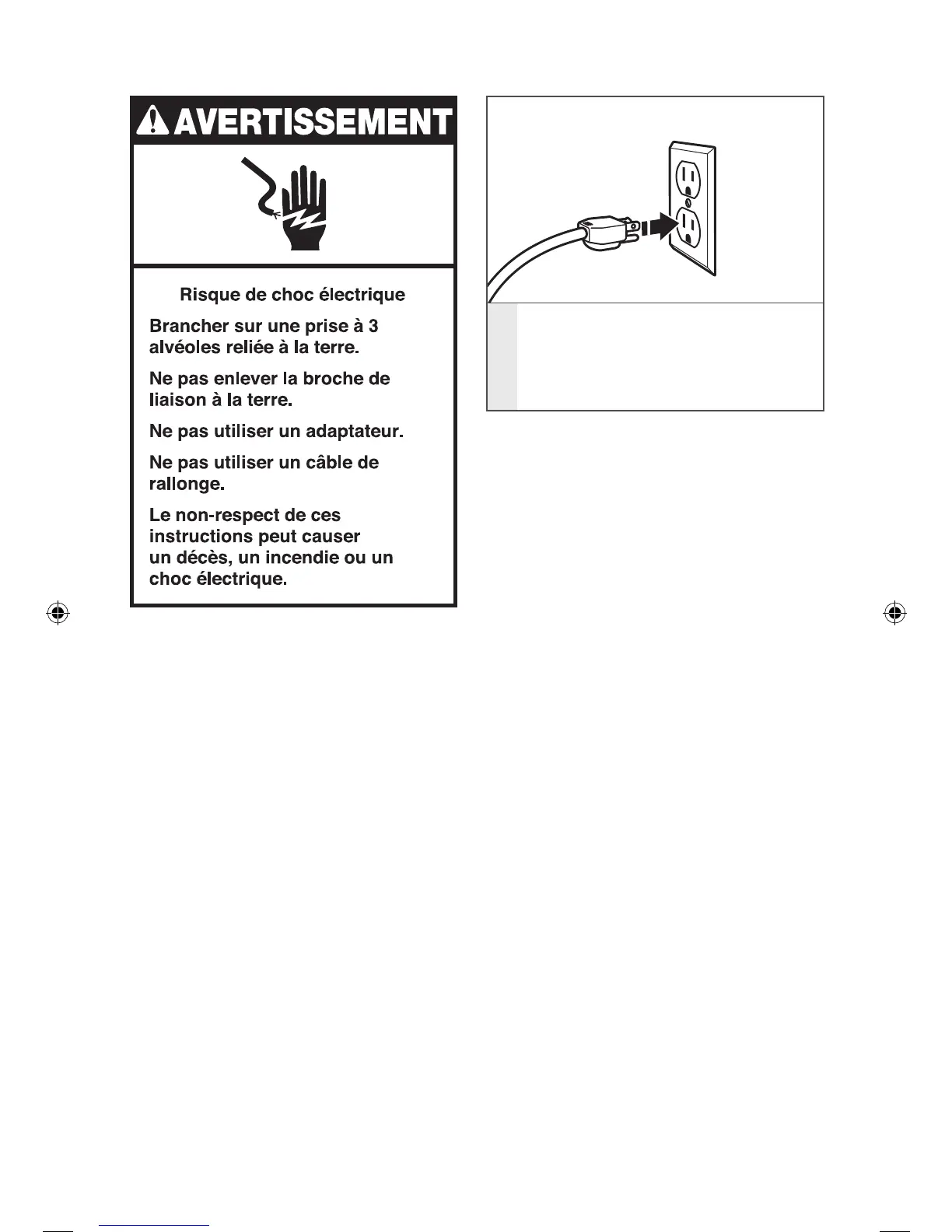 AVERTISSEMENT

Risque de choc électrique

Brancher sur une prise à 3 alvéoles reliée à la terre.

Ne pas enlever la broche de liaison à la terre.

Ne pas utiliser un adaptateur.

Ne pas utiliser un câble de rallonge.

Le non-respect de ces instructions peut causer un décès, un incendie ou un choc électrique.